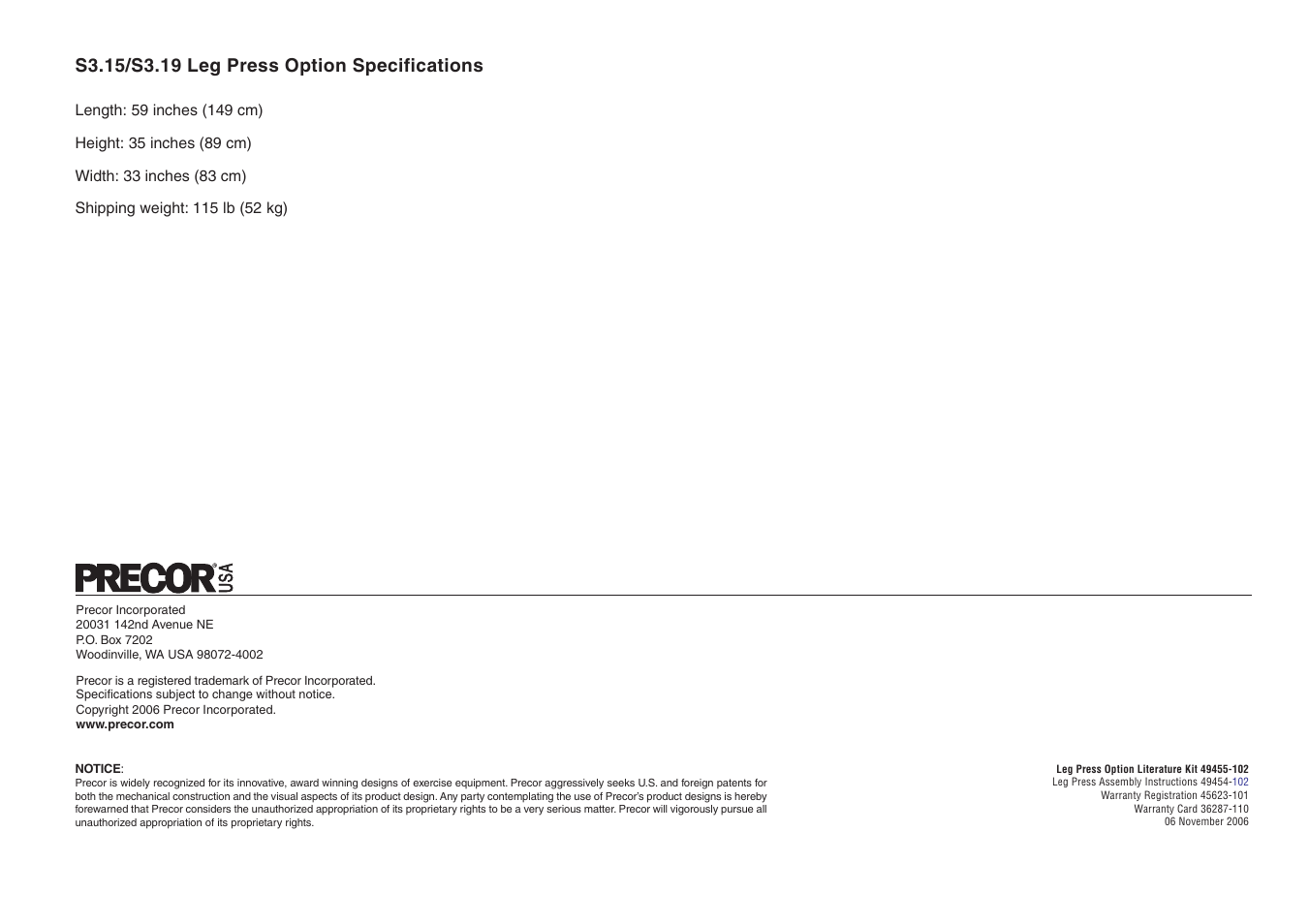 S3.15/S3.19 Leg Press Option Specifications

Length: 59 inches (149 cm)

Height: 35 inches (89 cm)

Width: 33 inches (83 cm)

Shipping weight: 115 lb (52 kg)

PRECOR® USA

Precor Incorporated
20031 142nd Avenue NE
P.O. Box 7202
Woodinville, WA USA 98072-4002

Precor is a registered trademark of Precor Incorporated.
Specifications subject to change without notice.
Copyright 2006 Precor Incorporated.
www.precor.com

NOTICE:
Precor is widely recognized for its innovative, award winning designs of exercise equipment. Precor aggressively seeks U.S. and foreign patents for both the mechanical construction and the visual aspects of its product design. Any party contemplating the use of Precor's product designs is hereby forewarned that Precor considers the unauthorized appropriation of its proprietary rights to be a very serious matter. Precor will vigorously pursue all unauthorized appropriation of its proprietary rights.

Leg Press Option Literature Kit 49455-102
Leg Press Assembly Instructions 49454-102
Warranty Registration 45623-101
Warranty Card 36287-110
06 November 2006